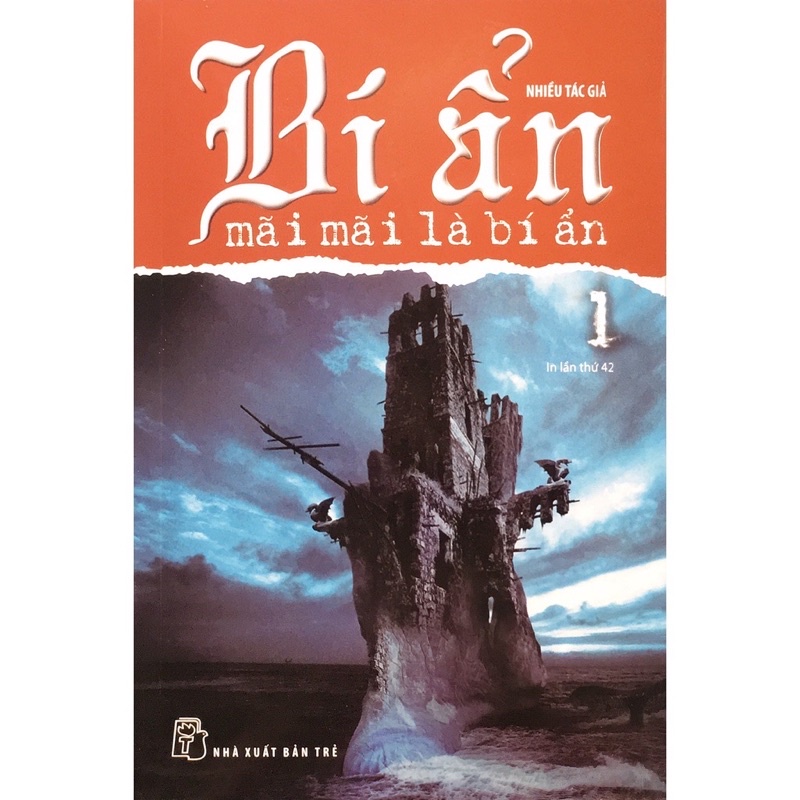 NHIỀU TÁC GIẢ

Bí ẩn
mãi mãi là bí ẩn

1

In lần thứ 42

NHÀ XUẤT BẢN TRẺ